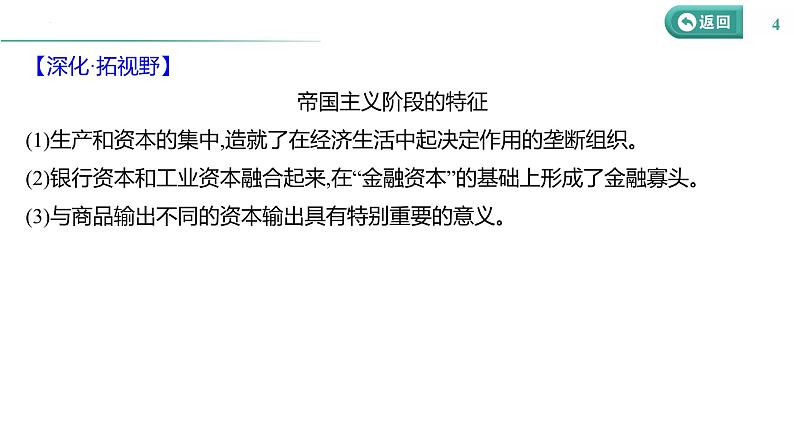 返回

4

【深化·拓视野】

帝国主义阶段的特征

(1)生产和资本的集中,造就了在经济生活中起决定作用的垄断组织。

(2)银行资本和工业资本融合起来,在“金融资本”的基础上形成了金融寡头。

(3)与商品输出不同的资本输出具有特别重要的意义。